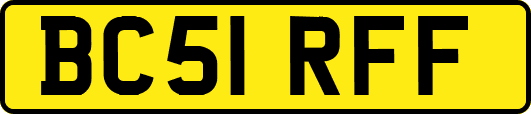 BC51 RFF